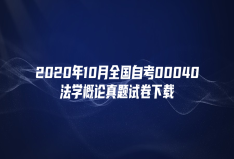 2020年10月全国自考00040
法学概论真题试卷下载